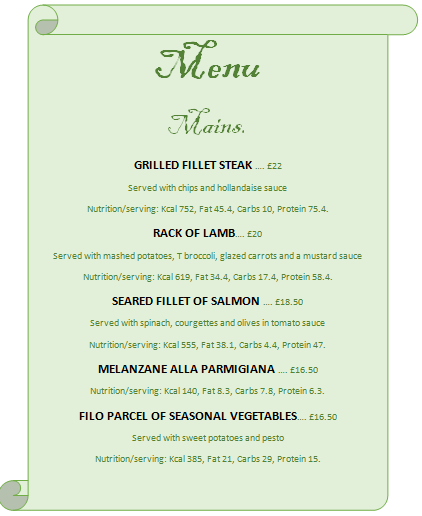 Menu

Mains.

GRILLED FILLET STEAK .... £22

Served with chips and hollandaise sauce

Nutrition/serving: Kcal 752, Fat 45.4, Carbs 10, Protein 75.4.

RACK OF LAMB.... £20

Served with mashed potatoes, T broccoli, glazed carrots and a mustard sauce

Nutrition/serving: Kcal 619, Fat 34.4, Carbs 17.4, Protein 58.4.

SEARED FILLET OF SALMON .... £18.50

Served with spinach, courgettes and olives in tomato sauce

Nutrition/serving: Kcal 555, Fat 38.1, Carbs 4.4, Protein 47.

MELANZANE ALLA PARMIGIANA .... £16.50

Nutrition/serving: Kcal 140, Fat 8.3, Carbs 7.8, Protein 6.3.

FILO PARCEL OF SEASONAL VEGETABLES.... £16.50

Served with sweet potatoes and pesto

Nutrition/serving: Kcal 385, Fat 21, Carbs 29, Protein 15.